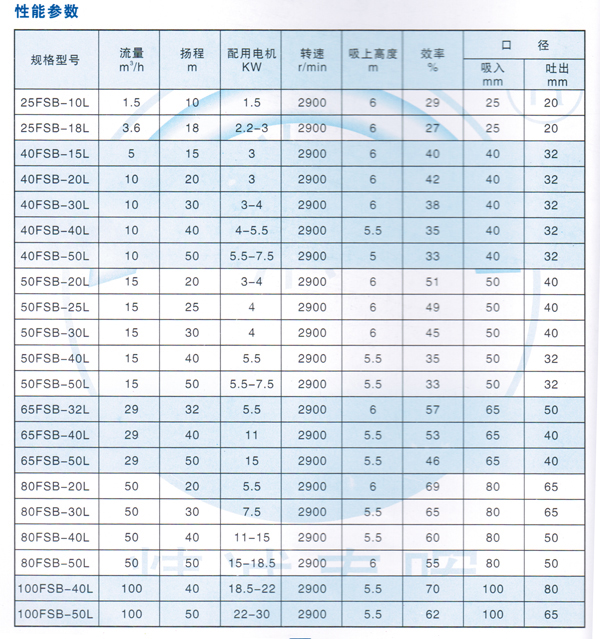 性能参数

| 规格型号 | 流量 $m^3/h$ | 扬程 m | 配用电机 KW | 转速 r/min | 吸上高度 m | 效率 % | 口径 吸入 mm | 口径 吐出 mm |
|---|---|---|---|---|---|---|---|---|
| 25FSB-10L | 1.5 | 10 | 1.5 | 2900 | 6 | 29 | 25 | 20 |
| 25FSB-18L | 3.6 | 18 | 2.2-3 | 2900 | 6 | 27 | 25 | 20 |
| 40FSB-15L | 5 | 15 | 3 | 2900 | 6 | 40 | 40 | 32 |
| 40FSB-20L | 10 | 20 | 3 | 2900 | 6 | 42 | 40 | 32 |
| 40FSB-30L | 10 | 30 | 3-4 | 2900 | 6 | 38 | 40 | 32 |
| 40FSB-40L | 10 | 40 | 4-5.5 | 2900 | 5.5 | 35 | 40 | 32 |
| 40FSB-50L | 10 | 50 | 5.5-7.5 | 2900 | 5 | 33 | 40 | 32 |
| 50FSB-20L | 15 | 20 | 3-4 | 2900 | 6 | 51 | 50 | 40 |
| 50FSB-25L | 15 | 25 | 4 | 2900 | 6 | 49 | 50 | 40 |
| 50FSB-30L | 15 | 30 | 4 | 2900 | 6 | 45 | 50 | 40 |
| 50FSB-40L | 15 | 40 | 5.5 | 2900 | 5.5 | 35 | 50 | 32 |
| 50FSB-50L | 15 | 50 | 5.5-7.5 | 2900 | 5.5 | 33 | 50 | 32 |
| 65FSB-32L | 29 | 32 | 5.5 | 2900 | 6 | 57 | 65 | 50 |
| 65FSB-40L | 29 | 40 | 11 | 2900 | 5.5 | 53 | 65 | 40 |
| 65FSB-50L | 29 | 50 | 15 | 2900 | 5.5 | 46 | 65 | 40 |
| 80FSB-20L | 50 | 20 | 5.5 | 2900 | 6 | 69 | 80 | 65 |
| 80FSB-30L | 50 | 30 | 7.5 | 2900 | 5.5 | 65 | 80 | 65 |
| 80FSB-40L | 50 | 40 | 11-15 | 2900 | 5.5 | 60 | 80 | 50 |
| 80FSB-50L | 50 | 50 | 15-18.5 | 2900 | 6 | 55 | 80 | 50 |
| 100FSB-40L | 100 | 40 | 18.5-22 | 2900 | 5.5 | 70 | 100 | 80 |
| 100FSB-50L | 100 | 50 | 22-30 | 2900 | 5.5 | 62 | 100 | 65 |